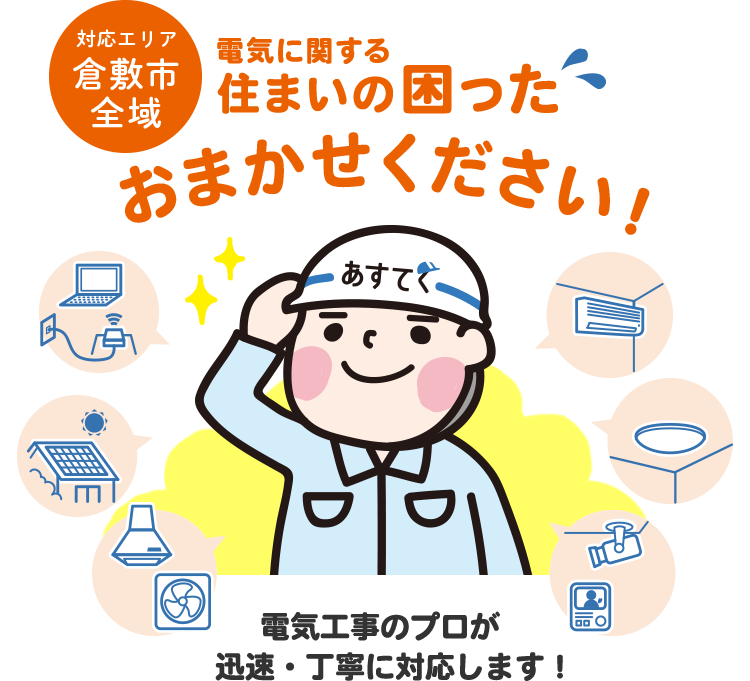 対応エリア
倉敷市
全域

電気に関する
住まいの困った

おまかせください！

あすてく

電気工事のプロが
迅速・丁寧に対応します！